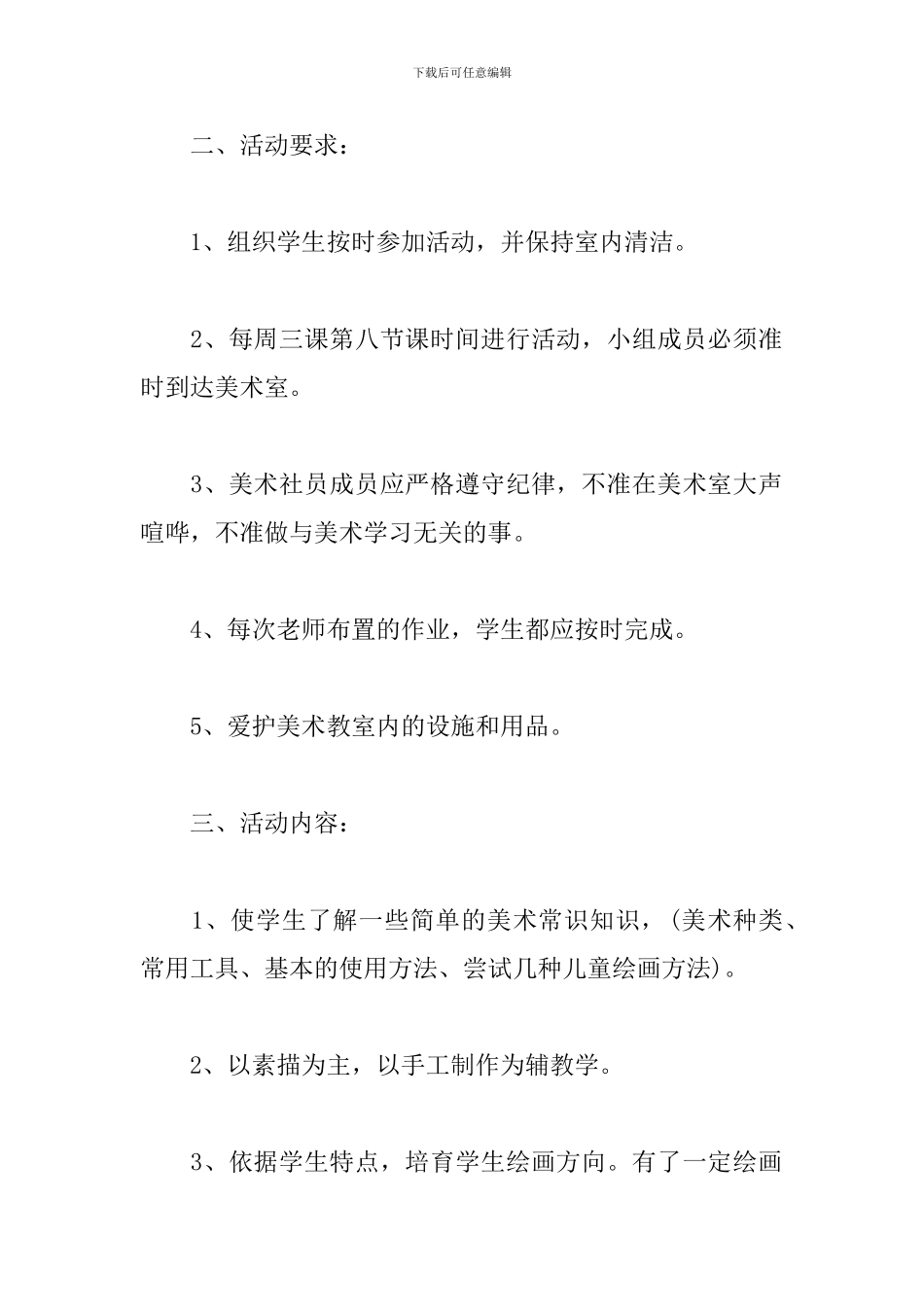 下载后可任意编辑

二、活动要求：

1、组织学生按时参加活动，并保持室内清洁。

2、每周三课第八节课时间进行活动，小组成员必须准时到达美术室。

3、美术社员成员应严格遵守纪律，不准在美术室大声喧哗，不准做与美术学习无关的事。

4、每次老师布置的作业，学生都应按时完成。

5、爱护美术教室内的设施和用品。

三、活动内容：

1、使学生了解一些简单的美术常识知识，(美术种类、常用工具、基本的使用方法、尝试几种儿童绘画方法)。

2、以素描为主，以手工制作为辅教学。

3、依据学生特点，培育学生绘画方向。有了一定绘画